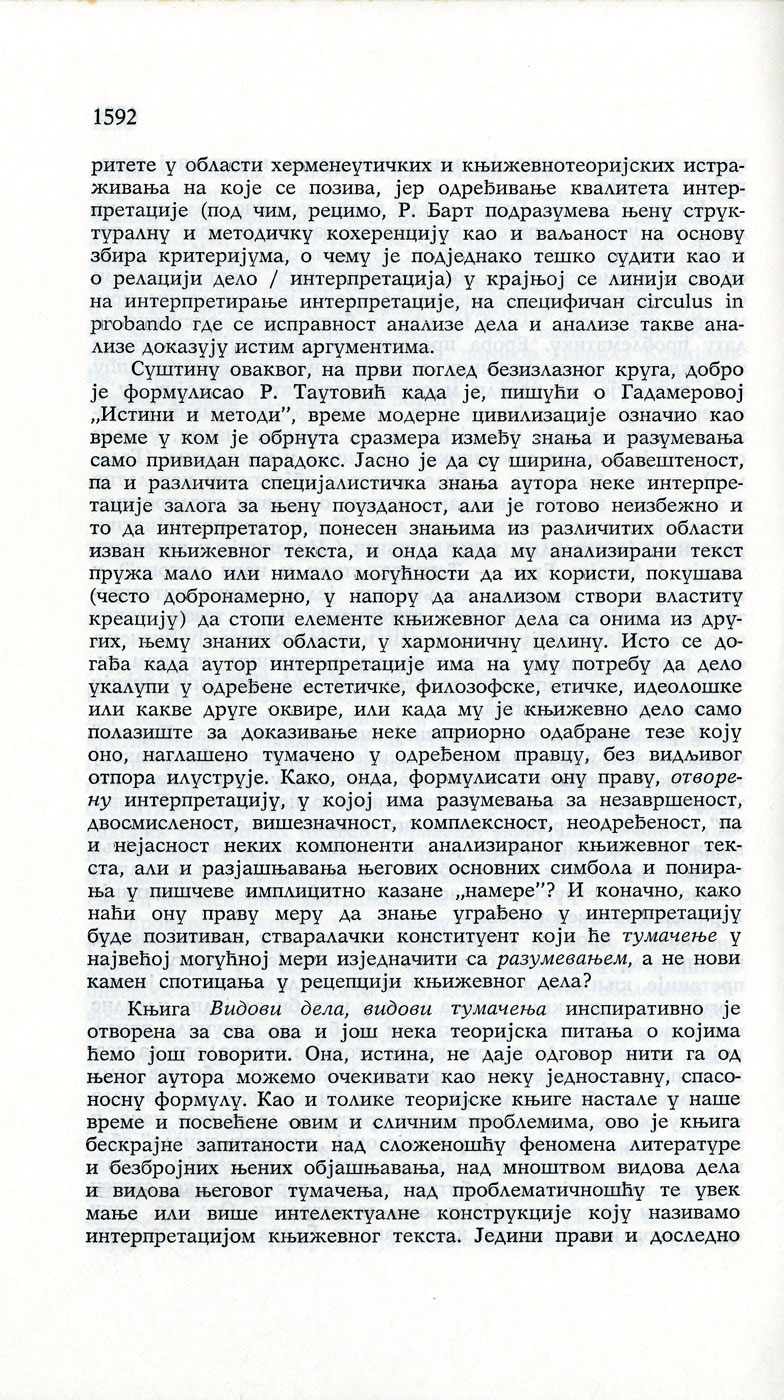 1592

ритете у области херменеутичких и књижевнотеоријских истраживања на које се позива, јер одређивање квалитета интерпретације (под чим, рецимо, Р. Барт подразумева њену структуралну и методичку кохеренцију као и ваљаност на основу збира критеријума, о чему је подједнако тешко судити као и о релацији дело / интерпретација) у крајњој се линији своди на интерпретирање интерпретације, на специфичан circulus in probando где се исправност анализе дела и анализе такве анализе доказују истим аргументима.

Суштину оваквог, на први поглед безизлазног круга, добро је формулисао Р. Таутовић када је, пишући о Гадамеровој „Истини и методи", време модерне цивилизације означио као време у ком је обрнута сразмера између знања и разумевања само привидан парадокс. Јасно је да су ширина, обавештеност, па и различита специјалистичка знања аутора неке интерпретације залога за њену поузданост, али је готово неизбежно и то да интерпретатор, понесен знањима из различитих области изван књижевног текста, и онда када му анализирани текст пружа мало или нимало могућности да их користи, покушава (често добронамерно, у напору да анализом створи властиту креацију) да стопи елементе књижевног дела са онима из других, њему знаних области, у хармоничну целину. Исто се догађа када аутор интерпретације има на уму потребу да дело укалупи у одређене естетичке, филозофске, етичке, идеолошке или какве друге оквире, или када му је књижевно дело само полазиште за доказивање неке априорно одабране тезе коју оно, наглашено тумачено у одређеном правцу, без видљивог отпора илуструје. Како, онда, формулисати ону праву, отворену интерпретацију, у којој има разумевања за незавршеност, двосмисленост, вишезначност, комплексност, неодређеност, па и нејасност неких компоненти анализираног књижевног текста, али и разјашњавања његових основних симбола и понирања у пишчеве имплицитно казане „намере"? И коначно, како наћи ону праву меру да знање уграђено у интерпретацију буде позитиван, стваралачки конституент који ће тумачење у највећој могућној мери изједначити са разумевањем, а не нови камен спотицања у рецепцији књижевног дела?

Књига Видови дела, видови тумачења инспиративно је отворена за сва ова и још нека теоријска питања о којима ћемо још говорити. Она, истина, не даје одговор нити га од њеног аутора можемо очекивати као неку једноставну, спасоносну формулу. Као и толике теоријске књиге настале у наше време и посвећене овим и сличним проблемима, ово је књига бескрајне запитаности над сложеношћу феномена литературе и безбројних њених објашњавања, над мноштвом видова дела и видова његовог тумачења, над проблематичношћу те увек мање или више интелектуалне конструкције коју називамо интерпретацијом књижевног текста. Једини прави и доследно